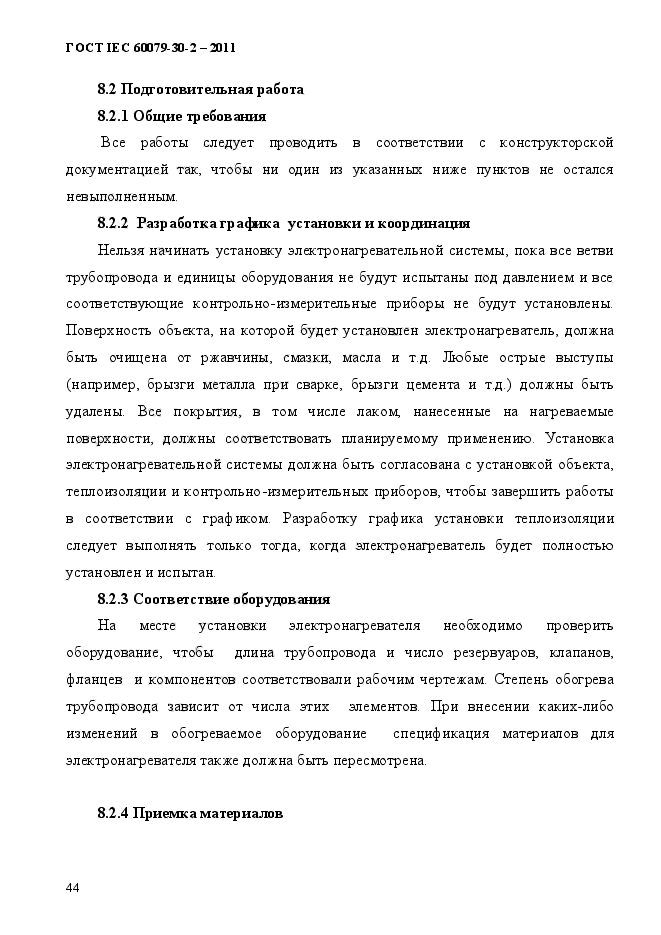 ГОСТ IEC 60079-30-2 – 2011

8.2 Подготовительная работа

8.2.1 Общие требования

Все работы следует проводить в соответствии с конструкторской документацией так, чтобы ни один из указанных ниже пунктов не остался невыполненным.

8.2.2 Разработка графика установки и координация

Нельзя начинать установку электронагревательной системы, пока все ветви трубопровода и единицы оборудования не будут испытаны под давлением и все соответствующие контрольно-измерительные приборы не будут установлены. Поверхность объекта, на которой будет установлен электронагреватель, должна быть очищена от ржавчины, смазки, масла и т.д. Любые острые выступы (например, брызги металла при сварке, брызги цемента и т.д.) должны быть удалены. Все покрытия, в том числе лаком, нанесенные на нагреваемые поверхности, должны соответствовать планируемому применению. Установка электронагревательной системы должна быть согласована с установкой объекта, теплоизоляции и контрольно-измерительных приборов, чтобы завершить работы в соответствии с графиком. Разработку графика установки теплоизоляции следует выполнять только тогда, когда электронагреватель будет полностью установлен и испытан.

8.2.3 Соответствие оборудования

На месте установки электронагревателя необходимо проверить оборудование, чтобы длина трубопровода и число резервуаров, клапанов, фланцев и компонентов соответствовали рабочим чертежам. Степень обогрева трубопровода зависит от числа этих элементов. При внесении каких-либо изменений в обогреваемое оборудование спецификация материалов для электронагревателя также должна быть пересмотрена.

8.2.4 Приемка материалов

44